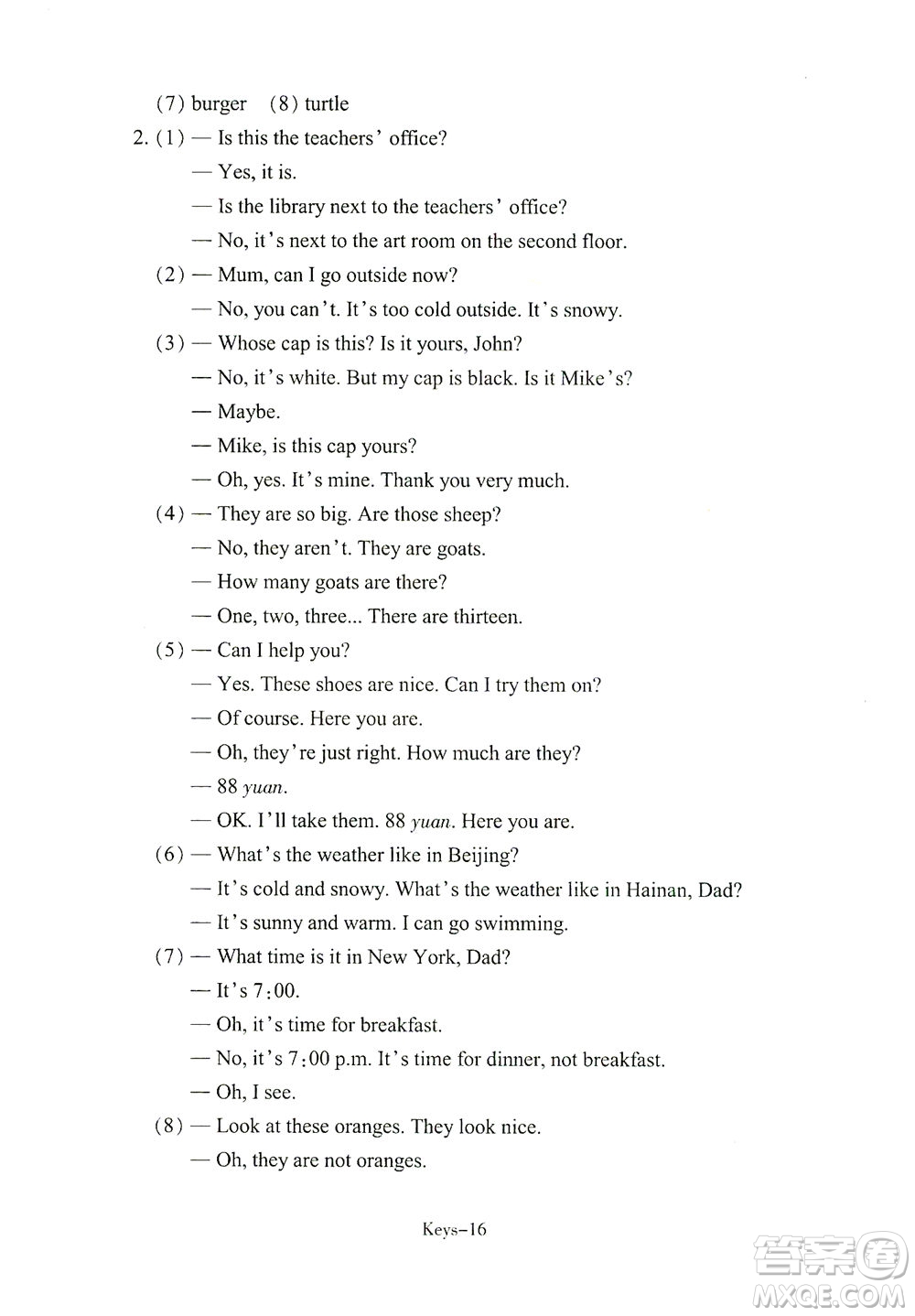 (7) burger (8) turtle

2. (1) — Is this the teachers' office?

— Yes, it is.

— Is the library next to the teachers' office?

— No, it's next to the art room on the second floor.

(2) — Mum, can I go outside now?

— No, you can't. It's too cold outside. It's snowy.

(3) — Whose cap is this? Is it yours, John?

— No, it's white. But my cap is black. Is it Mike's?

— Maybe.

— Mike, is this cap yours?

— Oh, yes. It's mine. Thank you very much.

(4) — They are so big. Are those sheep?

— No, they aren't. They are goats.

— How many goats are there?

— One, two, three... There are thirteen.

(5) — Can I help you?

— Yes. These shoes are nice. Can I try them on?

— Of course. Here you are.

— Oh, they're just right. How much are they?

— 88 yuan.

— OK. I'll take them. 88 yuan. Here you are.

(6) — What's the weather like in Beijing?

— It's cold and snowy. What's the weather like in Hainan, Dad?

— It's sunny and warm. I can go swimming.

(7) — What time is it in New York, Dad?

— It's 7:00.

— Oh, it's time for breakfast.

— No, it's 7:00 p.m. It's time for dinner, not breakfast.

— Oh, I see.

(8) — Look at these oranges. They look nice.

— Oh, they are not oranges.

Keys-16

答案圈 MXQE.COM